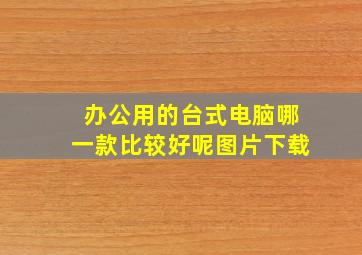 办公用的台式电脑哪一款比较好呢图片下载